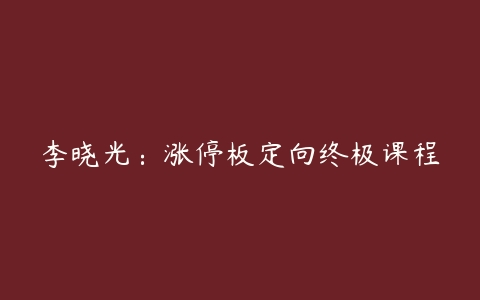 李晓光：涨停板定向终极课程